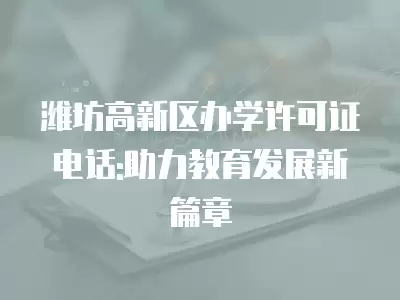 潍坊高新区办学许可证电话:助力教育发展新篇章